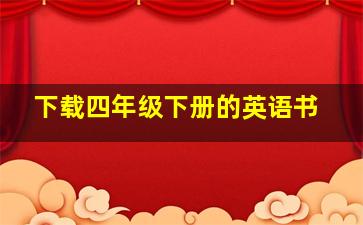 下载四年级下册的英语书